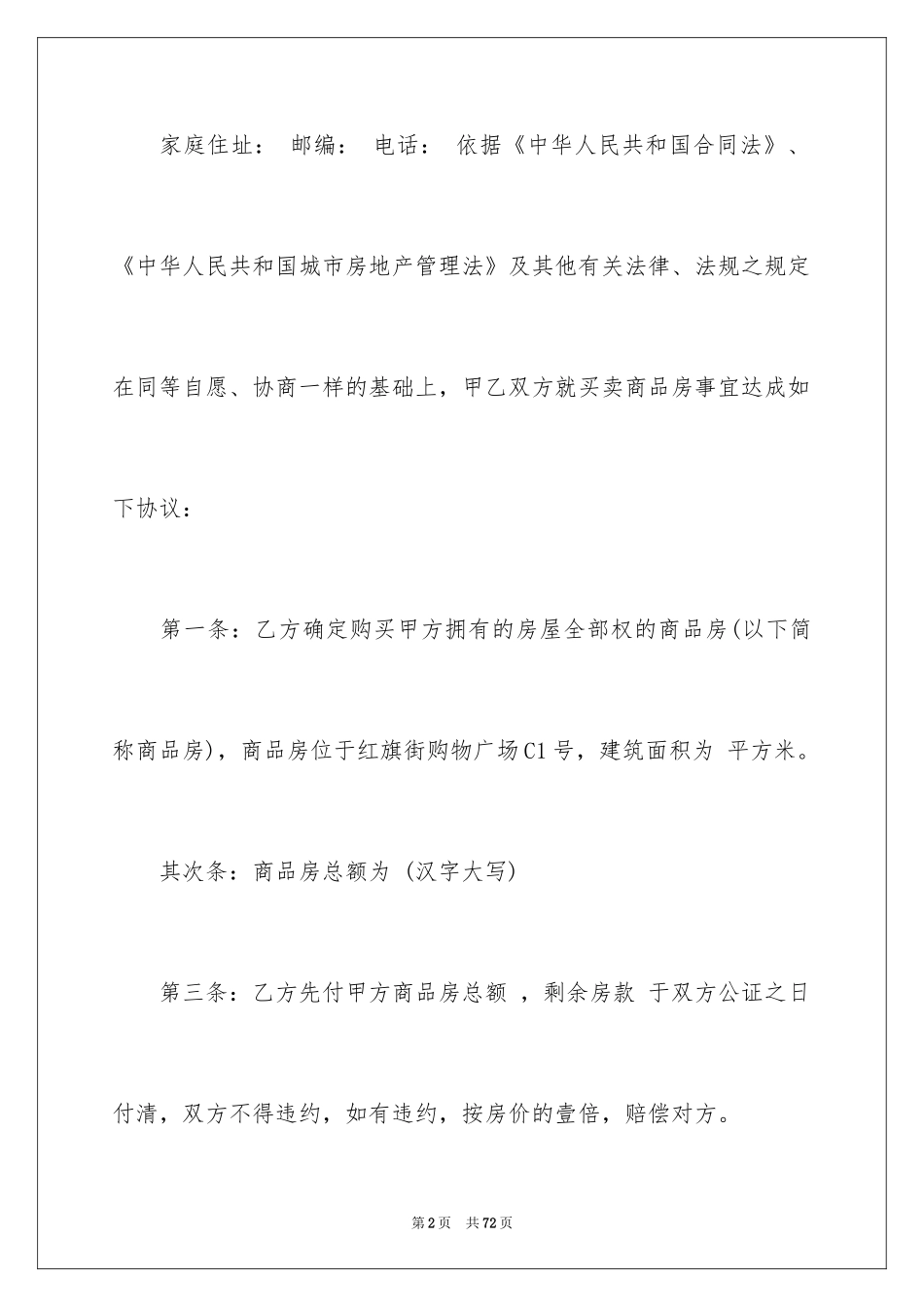 家庭住址： 邮编： 电话： 依据《中华人民共和国合同法》、《中华人民共和国城市房地产管理法》及其他有关法律、法规之规定在同等自愿、协商一样的基础上，甲乙双方就买卖商品房事宜达成如下协议：

第一条：乙方确定购买甲方拥有的房屋全部权的商品房(以下简称商品房)，商品房位于红旗街购物广场C1号，建筑面积为 平方米。

其次条：商品房总额为 (汉字大写)

第三条：乙方先付甲方商品房总额 ，剩余房款 于双方公证之日付清，双方不得违约，如有违约，按房价的壹倍，赔偿对方。

第2页 共72页